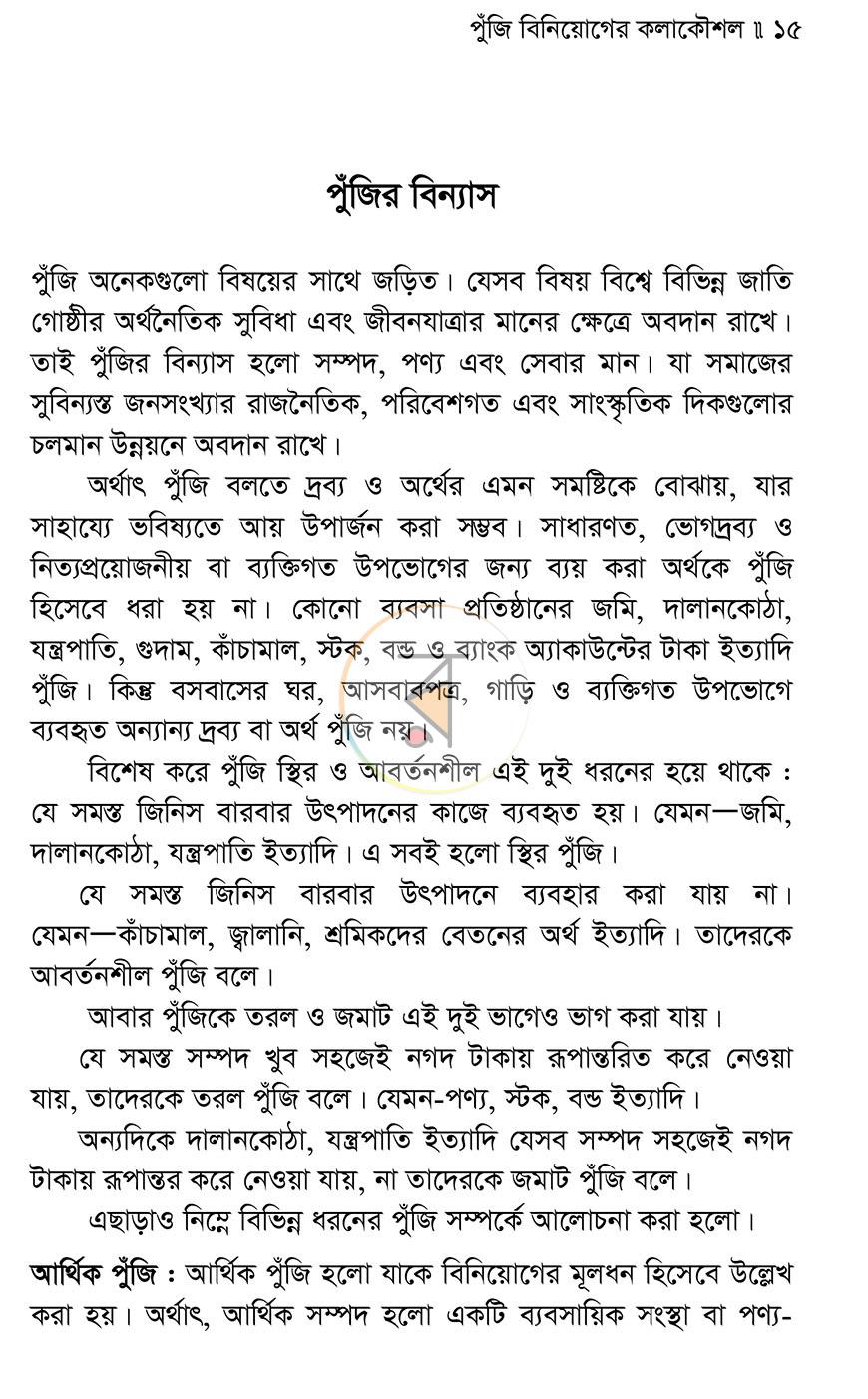 পুঁজি বিনিয়োগের কলাকৌশল ॥ ১৫

পুঁজির বিন্যাস

পুঁজি অনেকগুলো বিষয়ের সাথে জড়িত। যেসব বিষয় বিশ্বে বিভিন্ন জাতি গোষ্ঠীর অর্থনৈতিক সুবিধা এবং জীবনযাত্রার মানের ক্ষেত্রে অবদান রাখে। তাই পুঁজির বিন্যাস হলো সম্পদ, পণ্য এবং সেবার মান। যা সমাজের সুবিন্যস্ত জনসংখ্যার রাজনৈতিক, পরিবেশগত এবং সাংস্কৃতিক দিকগুলোর চলমান উন্নয়নে অবদান রাখে।

অর্থাৎ পুঁজি বলতে দ্রব্য ও অর্থের এমন সমষ্টিকে বোঝায়, যার সাহায্যে ভবিষ্যতে আয় উপার্জন করা সম্ভব। সাধারণত, ভোগদ্রব্য ও নিত্যপ্রয়োজনীয় বা ব্যক্তিগত উপভোগের জন্য ব্যয় করা অর্থকে পুঁজি হিসেবে ধরা হয় না। কোনো ব্যবসা প্রতিষ্ঠানের জমি, দালানকোঠা, যন্ত্রপাতি, গুদাম, কাঁচামাল, স্টক, বন্ড ও ব্যাংক অ্যাকাউন্টের টাকা ইত্যাদি পুঁজি। কিন্তু বসবাসের ঘর, আসবাবপত্র, গাড়ি ও ব্যক্তিগত উপভোগে ব্যবহৃত অন্যান্য দ্রব্য বা অর্থ পুঁজি নয়।

বিশেষ করে পুঁজি স্থির ও আবর্তনশীল এই দুই ধরনের হয়ে থাকে : যে সমস্ত জিনিস বারবার উৎপাদনের কাজে ব্যবহৃত হয়। যেমন—জমি, দালানকোঠা, যন্ত্রপাতি ইত্যাদি। এ সবই হলো স্থির পুঁজি।

যে সমস্ত জিনিস বারবার উৎপাদনে ব্যবহার করা যায় না। যেমন—কাঁচামাল, জ্বালানি, শ্রমিকদের বেতনের অর্থ ইত্যাদি। তাদেরকে আবর্তনশীল পুঁজি বলে।

আবার পুঁজিকে তরল ও জমাট এই দুই ভাগেও ভাগ করা যায়।

যে সমস্ত সম্পদ খুব সহজেই নগদ টাকায় রূপান্তরিত করে নেওয়া যায়, তাদেরকে তরল পুঁজি বলে। যেমন-পণ্য, স্টক, বন্ড ইত্যাদি।

অন্যদিকে দালানকোঠা, যন্ত্রপাতি ইত্যাদি যেসব সম্পদ সহজেই নগদ টাকায় রূপান্তর করে নেওয়া যায়, না তাদেরকে জমাট পুঁজি বলে।

এছাড়াও নিম্নে বিভিন্ন ধরনের পুঁজি সম্পর্কে আলোচনা করা হলো।

আর্থিক পুঁজি : আর্থিক পুঁজি হলো যাকে বিনিয়োগের মূলধন হিসেবে উল্লেখ করা হয়। অর্থাৎ, আর্থিক সম্পদ হলো একটি ব্যবসায়িক সংস্থা বা পণ্য-